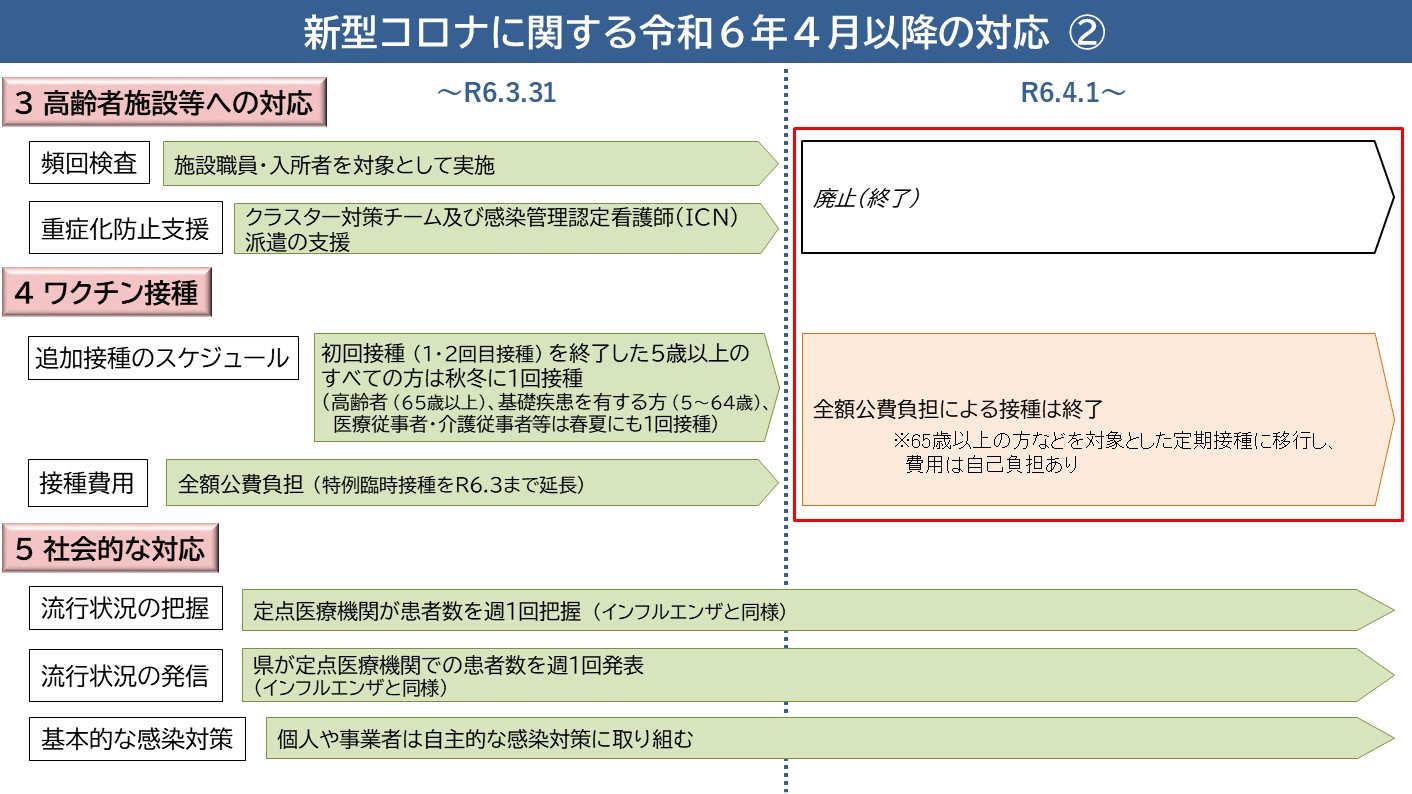 新型コロナに関する令和６年４月以降の対応 ②

～R6.3.31

R6.4.1～

3 高齢者施設等への対応

頻回検査

施設職員・入所者を対象として実施

重症化防止支援

クラスター対策チーム及び感染管理認定看護師（ICN）派遣の支援

廃止（終了）

4 ワクチン接種

追加接種のスケジュール

初回接種（1・2回目接種）を終了した5歳以上のすべての方は秋冬に1回接種
（高齢者（65歳以上）、基礎疾患を有する方（5～64歳）、医療従事者・介護従事者等は春夏にも1回接種）

接種費用

全額公費負担（特例臨時接種をR6.3まで延長）

全額公費負担による接種は終了
※65歳以上の方などを対象とした定期接種に移行し、費用は自己負担あり

5 社会的な対応

流行状況の把握

定点医療機関が患者数を週1回把握（インフルエンザと同様）

流行状況の発信

県が定点医療機関での患者数を週1回発表
（インフルエンザと同様）

基本的な感染対策

個人や事業者は自主的な感染対策に取り組む